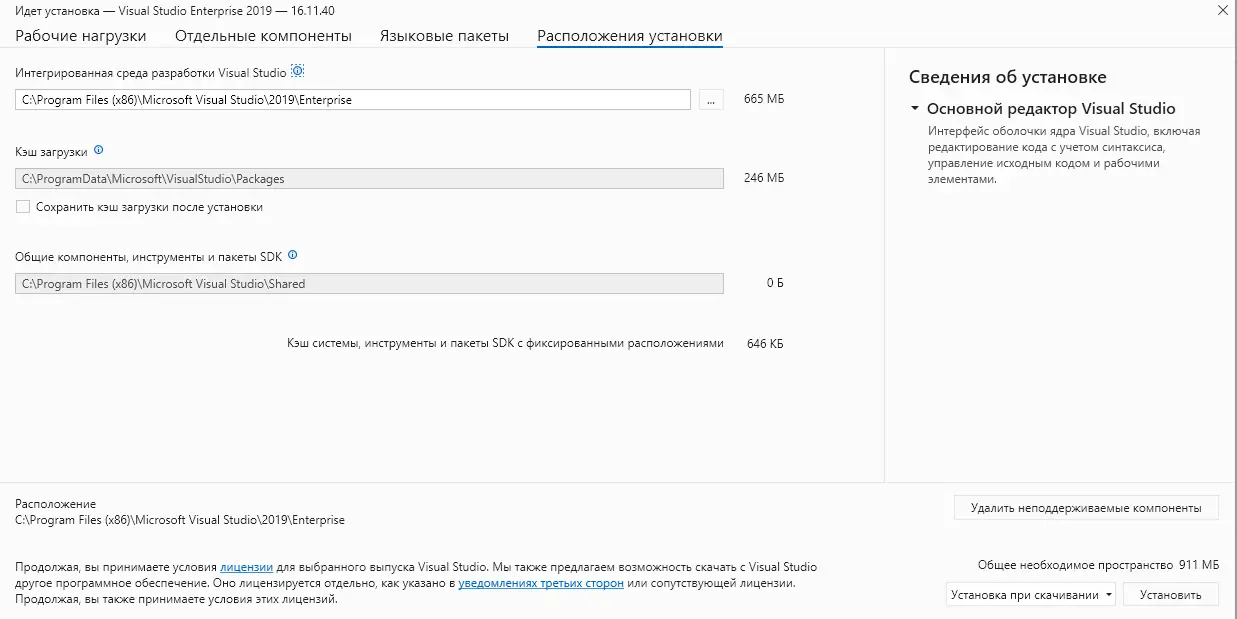 Идет установка — Visual Studio Enterprise 2019 — 16.11.40

Рабочие нагрузки Отдельные компоненты Языковые пакеты Расположения установки

Интегрированная среда разработки Visual Studio

C:\Program Files (x86)\Microsoft Visual Studio\2019\Enterprise ... 665 МБ

Кэш загрузки

C:\ProgramData\Microsoft\VisualStudio\Packages 246 МБ

Сохранить кэш загрузки после установки

Общие компоненты, инструменты и пакеты SDK

C:\Program Files (x86)\Microsoft Visual Studio\Shared 0 Б

Кэш системы, инструменты и пакеты SDK с фиксированными расположениями 646 КБ

Сведения об установке

Основной редактор Visual Studio

Интерфейс оболочки ядра Visual Studio, включая редактирование кода с учетом синтаксиса, управление исходным кодом и рабочими элементами.

Расположение
C:\Program Files (x86)\Microsoft Visual Studio\2019\Enterprise

Удалить неподдерживаемые компоненты

Продолжая, вы принимаете условия лицензии для выбранного выпуска Visual Studio. Мы также предлагаем возможность скачать с Visual Studio другое программное обеспечение. Оно лицензируется отдельно, как указано в уведомлениях третьих сторон или сопутствующей лицензии. Продолжая, вы также принимаете условия этих лицензий.

Общее необходимое пространство 911 МБ

Установка при скачивании Установить